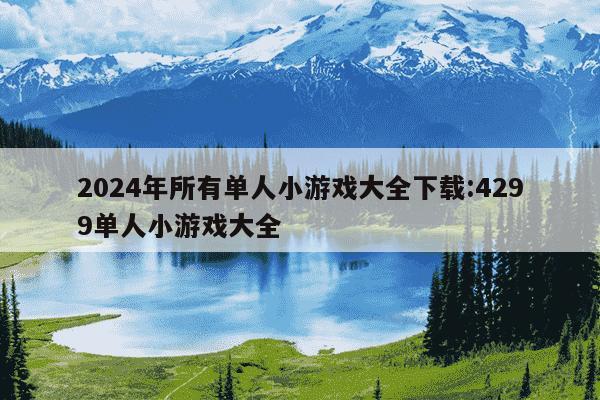 2024年所有单人小游戏大全下载:4299单人小游戏大全